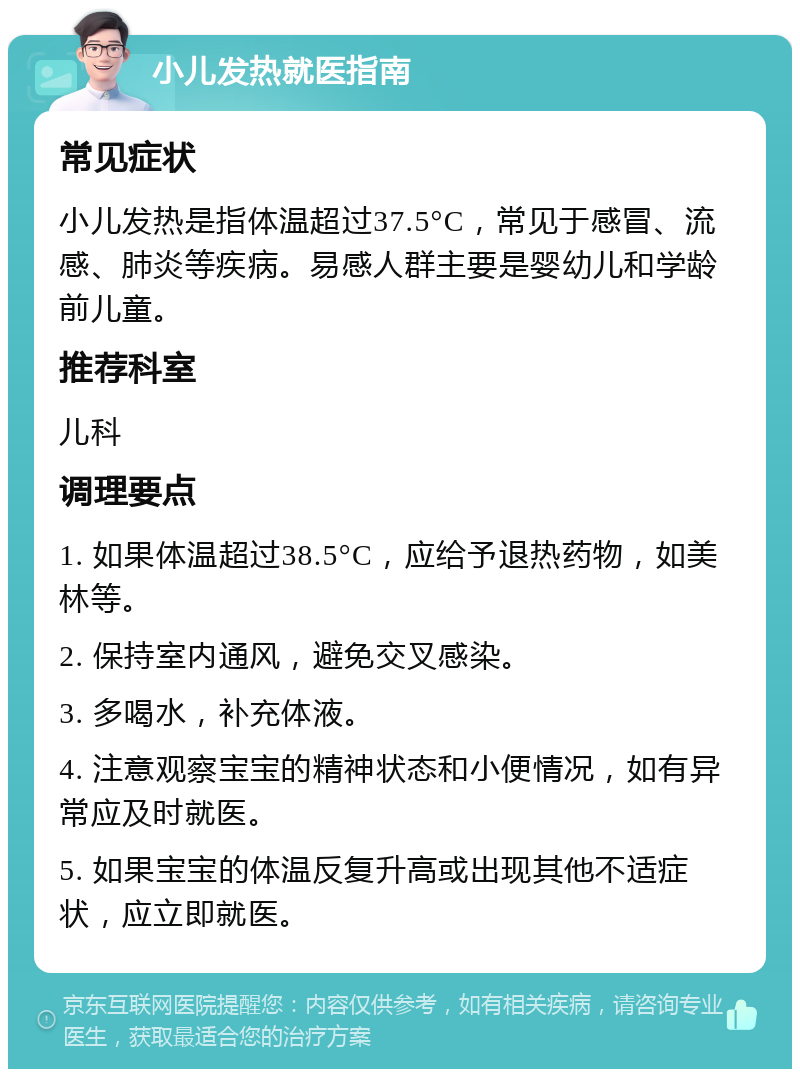 小儿发热就医指南

常见症状

小儿发热是指体温超过37.5°C，常见于感冒、流感、肺炎等疾病。易感人群主要是婴幼儿和学龄前儿童。

推荐科室

儿科

调理要点

1. 如果体温超过38.5°C，应给予退热药物，如美林等。

2. 保持室内通风，避免交叉感染。

3. 多喝水，补充体液。

4. 注意观察宝宝的精神状态和小便情况，如有异常应及时就医。

5. 如果宝宝的体温反复升高或出现其他不适症状，应立即就医。

京东互联网医院提醒您：内容仅供参考，如有相关疾病，请咨询专业医生，获取最适合您的治疗方案